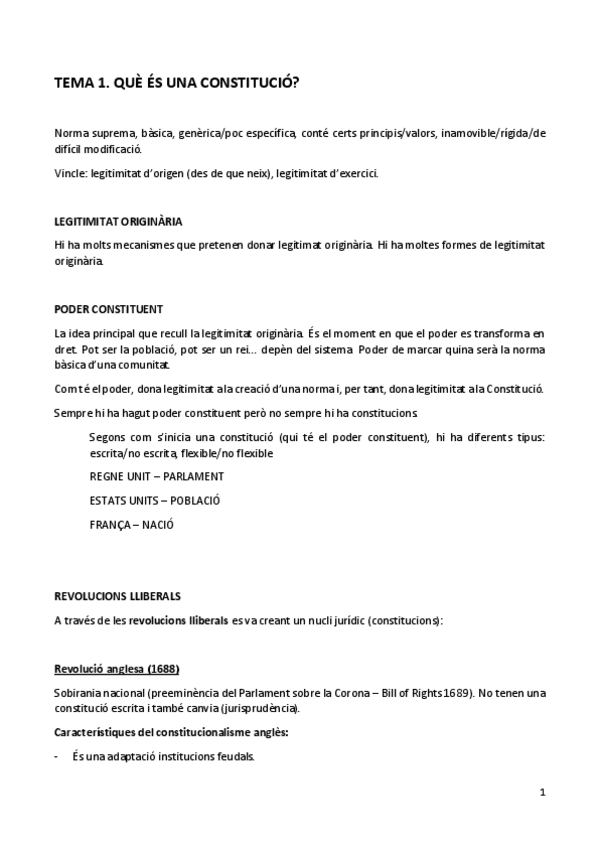 TEMA 1. QUÈ ÉS UNA CONSTITUCIÓ?

Norma suprema, bàsica, genèrica/poc específica, conté certs principis/valors, inamovible/rígida/de difícil modificació.

Vincle: legitimitat d'origen (des de que neix), legitimitat d'exercici.

LEGITIMITAT ORIGINÀRIA

Hi ha molts mecanismes que pretenen donar legitimat originària. Hi ha moltes formes de legitimitat originària.

PODER CONSTITUENT

La idea principal que recull la legitimitat originària. És el moment en que el poder es transforma en dret. Pot ser la població, pot ser un rei... depèn del sistema. Poder de marcar quina serà la norma bàsica d'una comunitat.

Com té el poder, dona legitimitat a la creació d'una norma i, per tant, dona legitimitat a la Constitució.

Sempre hi ha hagut poder constituent però no sempre hi ha constitucions.

Segons com s'inicia una constitució (qui té el poder constituent), hi ha diferents tipus: escrita/no escrita, flexible/no flexible

REGNE UNIT – PARLAMENT

ESTATS UNITS – POBLACIÓ

FRANÇA – NACIÓ

REVOLUCIONS LLIBERALS

A través de les revolucions lliberals es va creant un nucli jurídic (constitucions):

Revolució anglesa (1688)

Sobirania nacional (preeminència del Parlament sobre la Corona – Bill of Rights 1689). No tenen una constitució escrita i també canvia (jurisprudència).

Característiques del constitucionalisme anglès:

- És una adaptació institucions feudals.

1